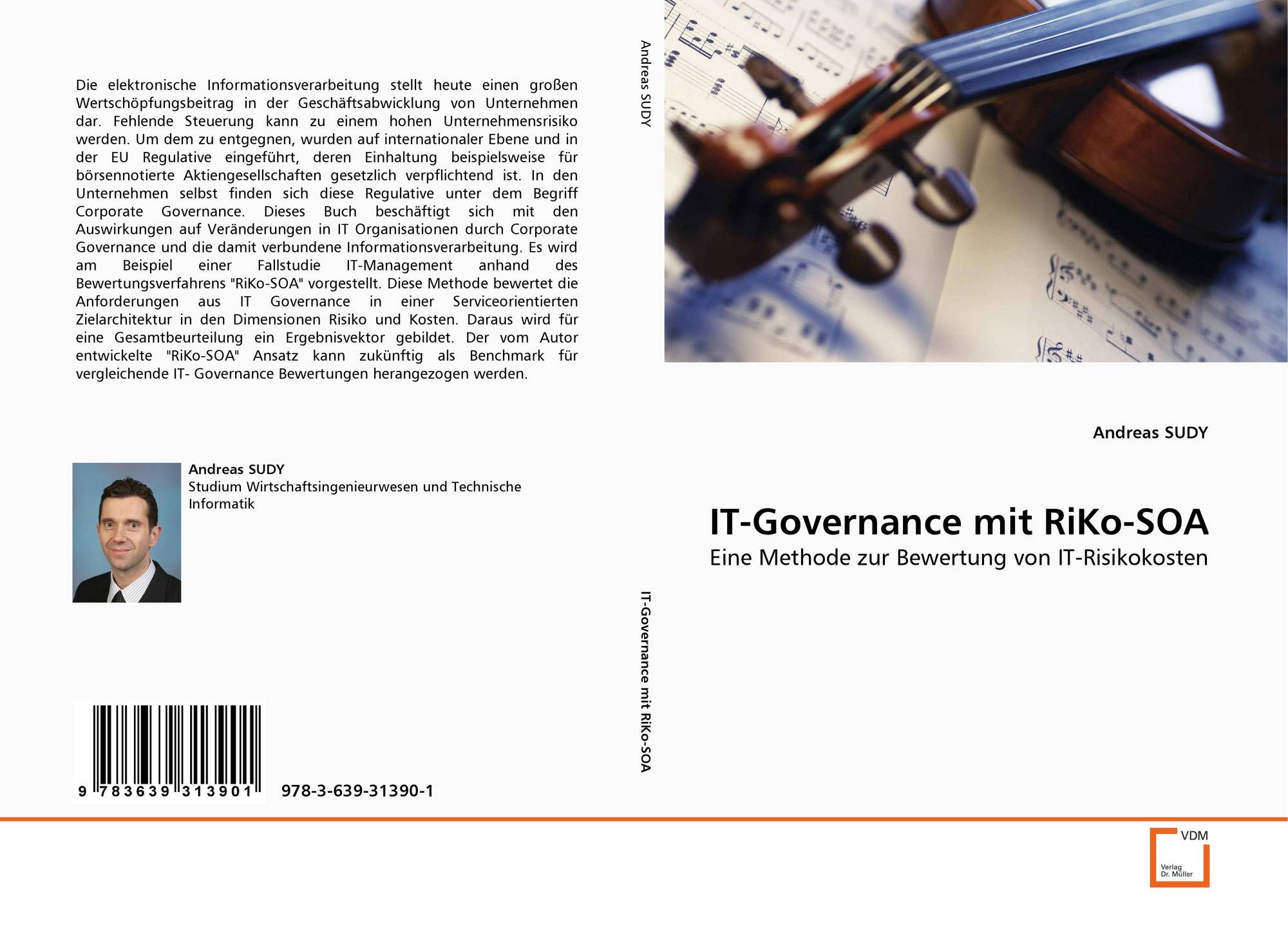 Die elektronische Informationsverarbeitung stellt heute einen großen Wertschöpfungsbeitrag in der Geschäftsabwicklung von Unternehmen dar. Fehlende Steuerung kann zu einem hohen Unternehmensrisiko werden. Um dem zu entgegnen, wurden auf internationaler Ebene und in der EU Regulative eingeführt, deren Einhaltung beispielsweise für börsennotierte Aktiengesellschaften gesetzlich verpflichtend ist. In den Unternehmen selbst finden sich diese Regulative unter dem Begriff Corporate Governance. Dieses Buch beschäftigt sich mit den Auswirkungen auf Veränderungen in IT Organisationen durch Corporate Governance und die damit verbundene Informationsverarbeitung. Es wird am Beispiel einer Fallstudie IT-Management anhand des Bewertungsverfahrens "RiKo-SOA" vorgestellt. Diese Methode bewertet die Anforderungen aus IT Governance in einer Serviceorientierten Zielarchitektur in den Dimensionen Risiko und Kosten. Daraus wird für eine Gesamtbeurteilung ein Ergebnisvektor gebildet. Der vom Autor entwickelte "RiKo-SOA" Ansatz kann zukünftig als Benchmark für vergleichende IT- Governance Bewertungen herangezogen werden.

Andreas SUDY
Studium Wirtschaftsingenieurwesen und Technische Informatik

9 783639 313901

978-3-639-31390-1

Andreas SUDY

IT-Governance mit RiKo-SOA

Andreas SUDY

IT-Governance mit RiKo-SOA

Eine Methode zur Bewertung von IT-Risikokosten

VDM
Verlag Dr. Müller